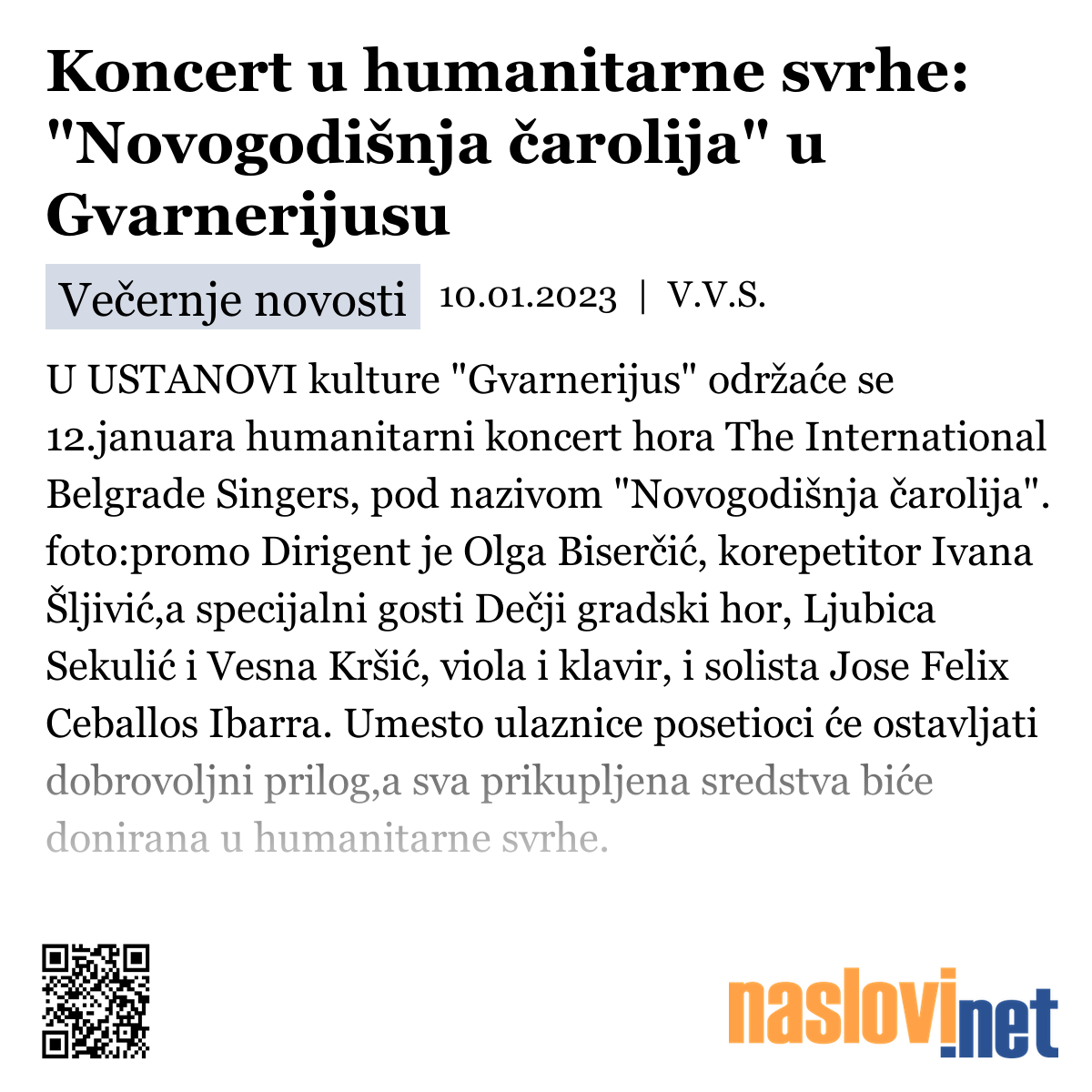 Koncert u humanitarne svrhe: "Novogodišnja čarolija" u Gvarnerijusu

Večernje novosti 10.01.2023 | V.V.S.

U USTANOVI kulture "Gvarnerijus" održaće se 12.januara humanitarni koncert hora The International Belgrade Singers, pod nazivom "Novogodišnja čarolija". foto:promo Dirigent je Olga Biserčić, korepetitor Ivana Šljivić,a specijalni gosti Dečji gradski hor, Ljubica Sekulić i Vesna Kršić, viola i klavir, i solista Jose Felix Ceballos Ibarra. Umesto ulaznice posetioci će ostavljati dobrovoljni prilog,a sva prikupljena sredstva biće donirana u humanitarne svrhe.

naslovi.net